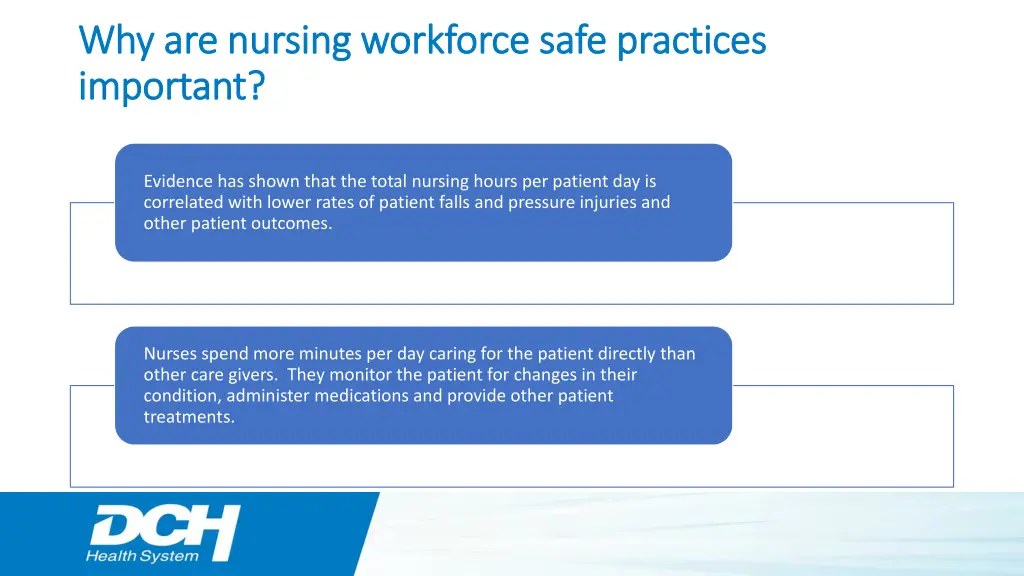 Why are nursing workforce safe practices important?

Evidence has shown that the total nursing hours per patient day is correlated with lower rates of patient falls and pressure injuries and other patient outcomes.

Nurses spend more minutes per day caring for the patient directly than other care givers. They monitor the patient for changes in their condition, administer medications and provide other patient treatments.

DCH
Health System